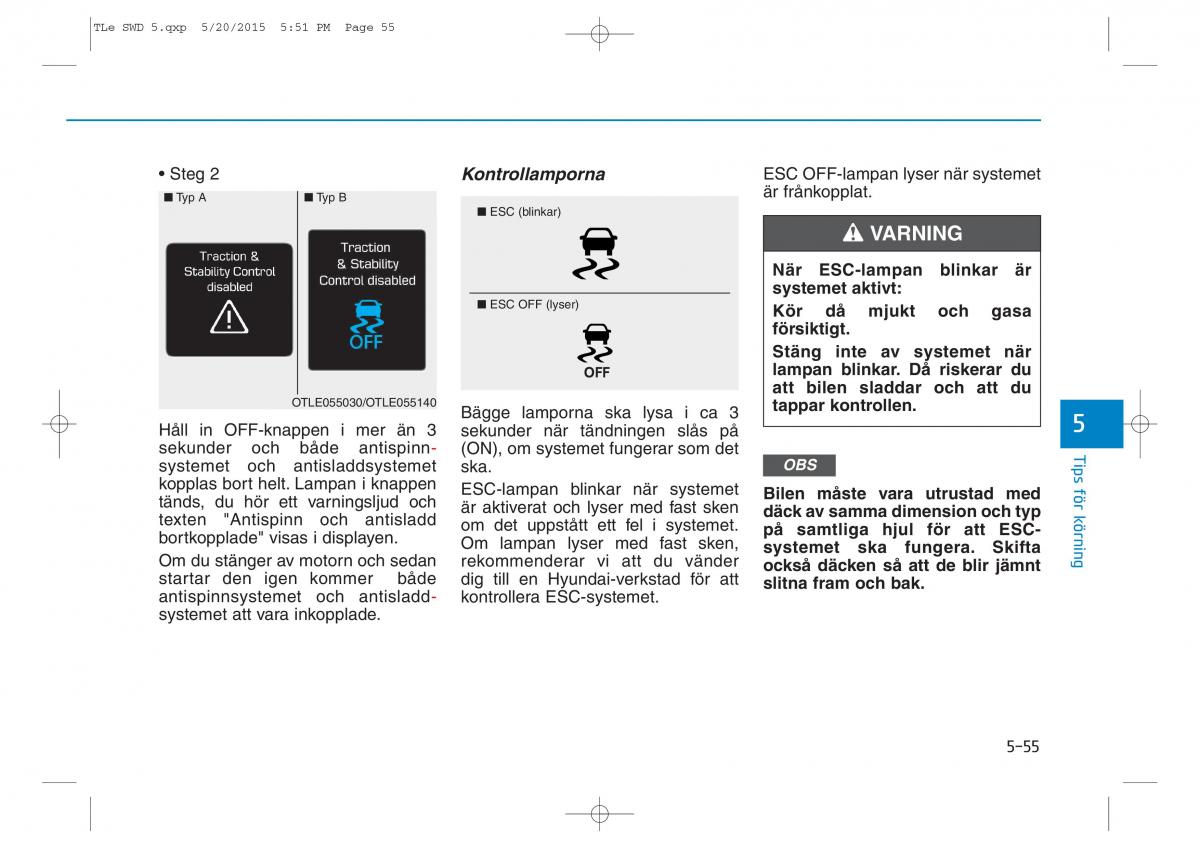 TLe SWD 5.qxp 5/20/2015 5:51 PM Page 55

• Steg 2

■ Typ A

Traction & Stability Control disabled

■ Typ B

Traction & Stability Control disabled

OFF

OTLE055030/OTLE055140

Håll in OFF-knappen i mer än 3 sekunder och både antispinnsystemet och antisladdsystemet kopplas bort helt. Lampan i knappen tänds, du hör ett varningsljud och texten "Antispinn och antisladd bortkopplade" visas i displayen.

Om du stänger av motorn och sedan startar den igen kommer både antispinnsystemet och antisladdsystemet att vara inkopplade.

Kontrollamporna

■ ESC (blinkar)

■ ESC OFF (lyser)

OFF

Bägge lamporna ska lysa i ca 3 sekunder när tändningen slås på (ON), om systemet fungerar som det ska.

ESC-lampan blinkar när systemet är aktiverat och lyser med fast sken om det uppstått ett fel i systemet. Om lampan lyser med fast sken, rekommenderar vi att du vänder dig till en Hyundai-verkstad för att kontrollera ESC-systemet.

ESC OFF-lampan lyser när systemet är frånkopplat.

VARNING

När ESC-lampan blinkar är systemet aktivt:

Kör då mjukt och gasa försiktigt.

Stäng inte av systemet när lampan blinkar. Då riskerar du att bilen sladdar och att du tappar kontrollen.

OBS

Bilen måste vara utrustad med däck av samma dimension och typ på samtliga hjul för att ESC-systemet ska fungera. Skifta också däcken så att de blir jämnt slitna fram och bak.

5

Tips för körning

5-55